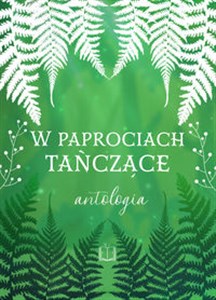 W PAPROCIACH
TAŃCZĄCE

antologia